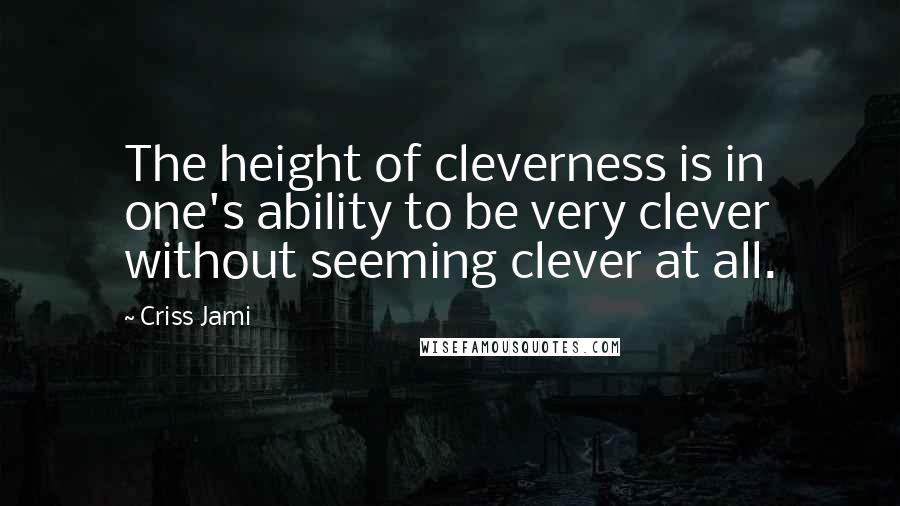 The height of cleverness is in one's ability to be very clever without seeming clever at all.

~ Criss Jami

WISEFAMOUSQUOTES.COM